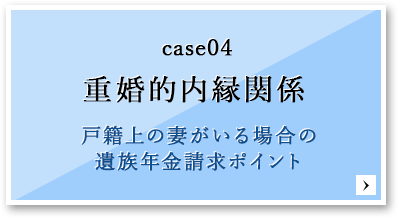 case04

重婚的内縁関係

戸籍上の妻がいる場合の
遺族年金請求ポイント

›